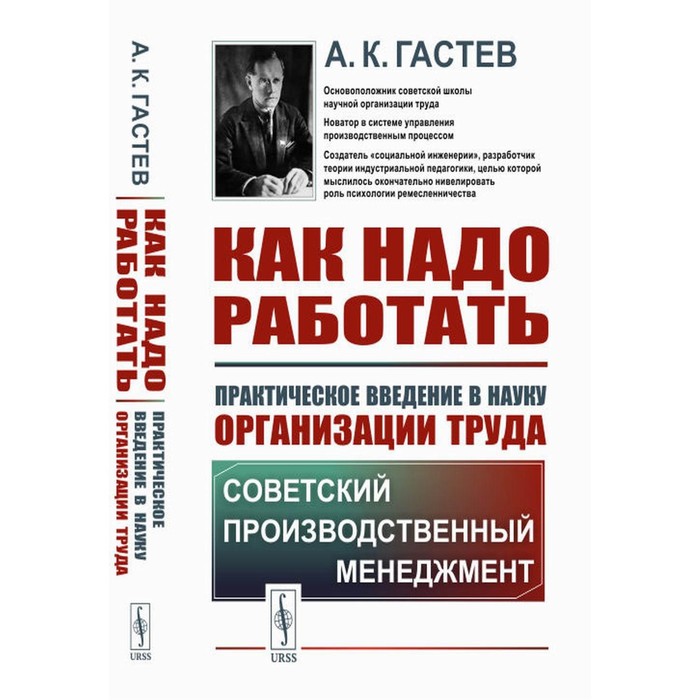 А. К. ГАСТЕВ
КАК НАДО РАБОТАТЬ
ПРАКТИЧЕСКОЕ ВВЕДЕНИЕ В НАУКУ ОРГАНИЗАЦИИ ТРУДА
URSS

А. К. ГАСТЕВ

Основоположник советской школы научной организации труда

Новатор в системе управления производственным процессом

Создатель «социальной инженерии», разработчик теории индустриальной педагогики, целью которой мыслилось окончательно нивелировать роль психологии ремесленничества

КАК НАДО РАБОТАТЬ

ПРАКТИЧЕСКОЕ ВВЕДЕНИЕ В НАУКУ ОРГАНИЗАЦИИ ТРУДА

СОВЕТСКИЙ ПРОИЗВОДСТВЕННЫЙ МЕНЕДЖМЕНТ

URSS